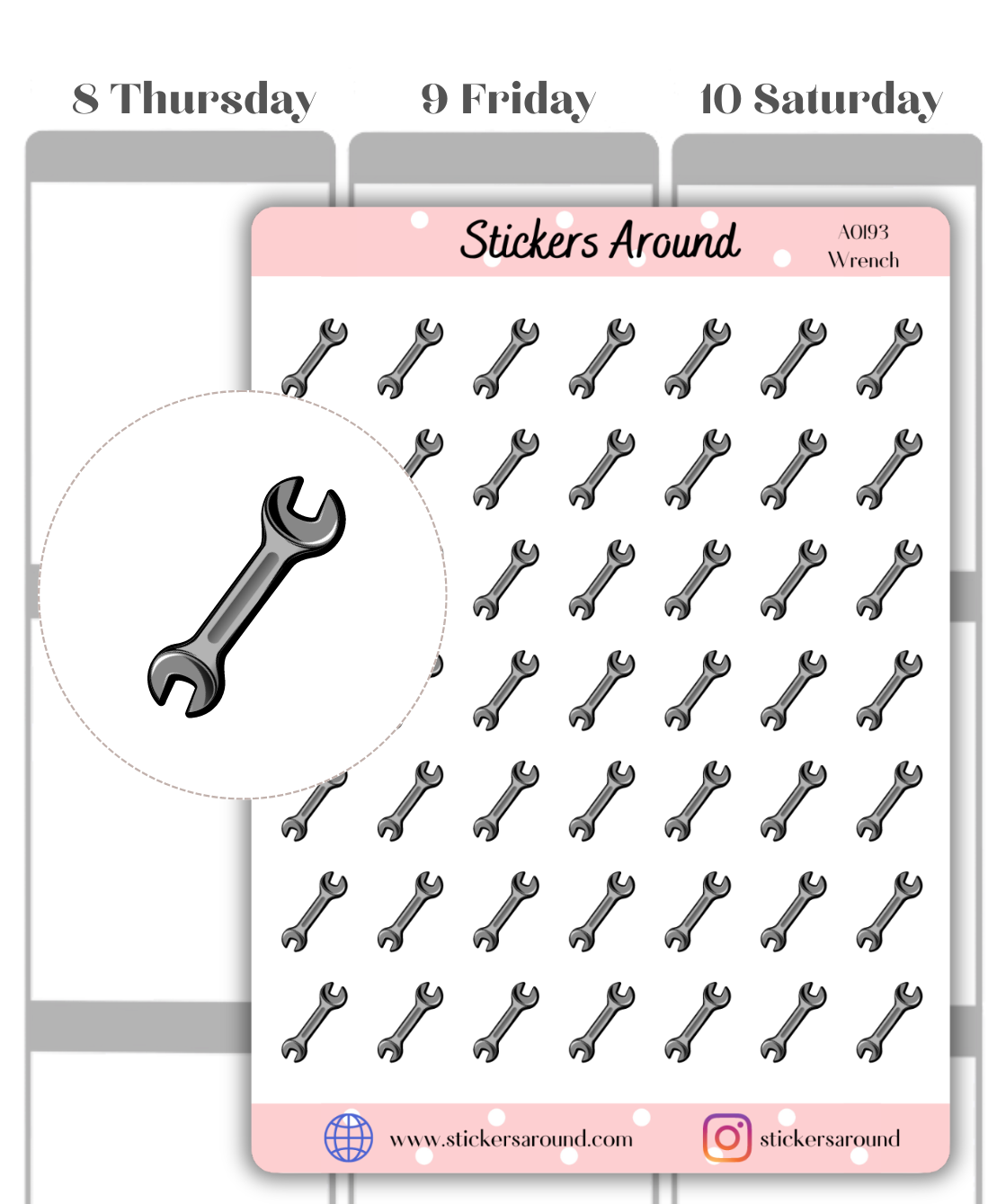 8 Thursday

9 Friday

10 Saturday

Stickers Around

A0193
Wrench

www.stickersaround.com

stickersaround